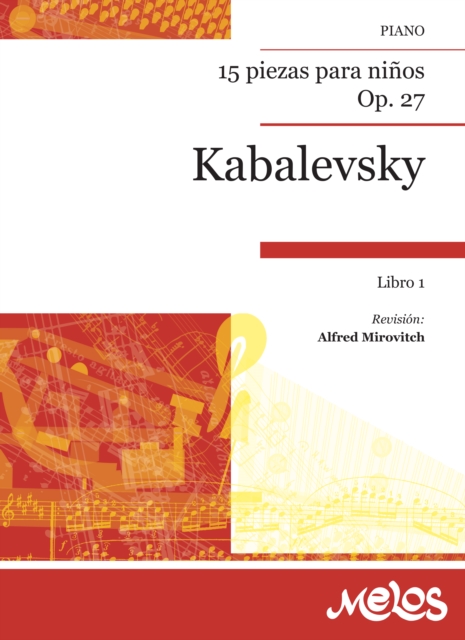 PIANO

15 piezas para niños
Op. 27

Kabalevsky

Libro 1

Revisión:
Alfred Mirovitch

Melos